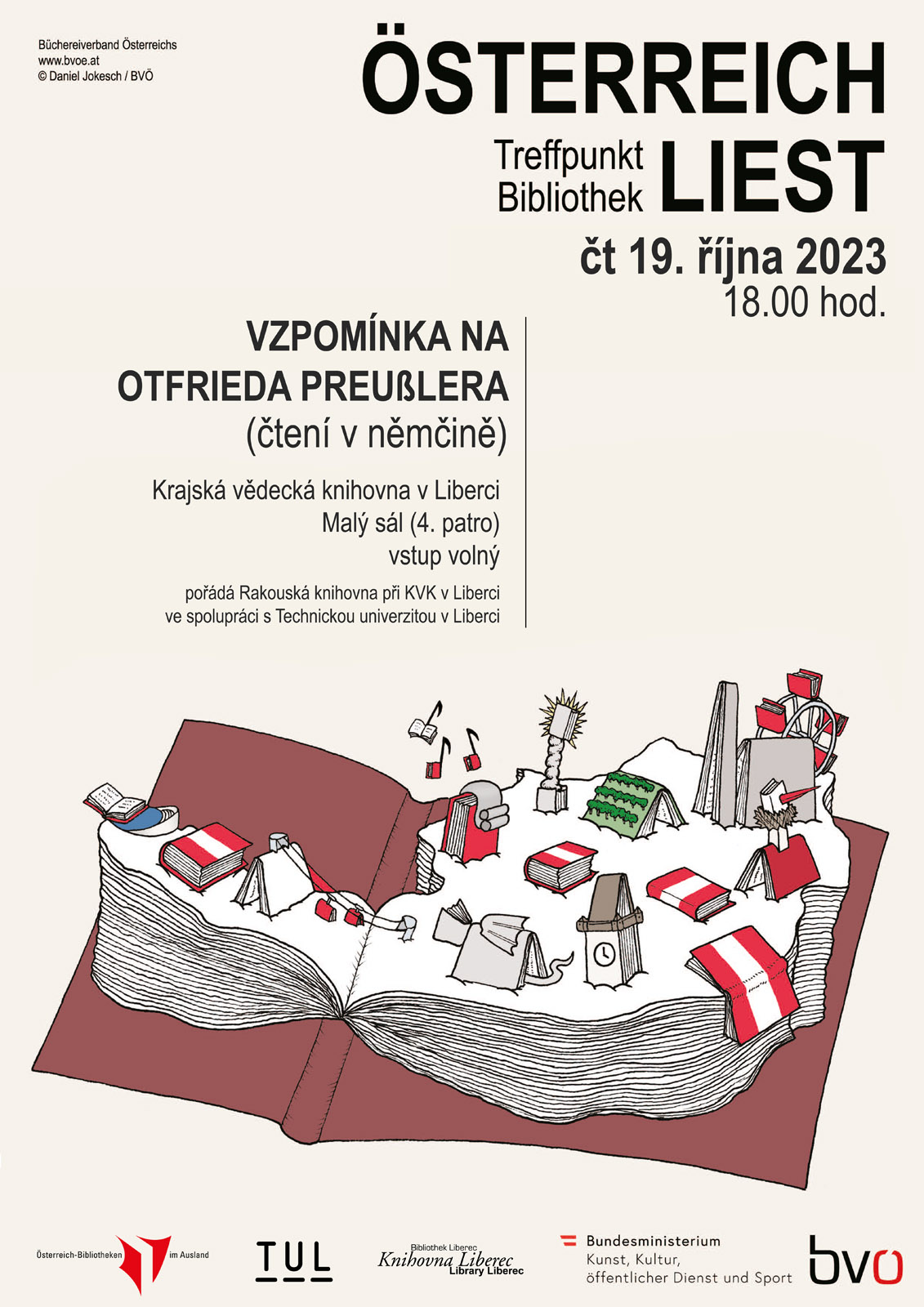 Büchereiverband Österreichs
www.bvoe.at
© Daniel Jokesch / BVÖ

ÖSTERREICH
Treffpunkt
Bibliothek
LIEST

čt 19. října 2023
18.00 hod.

VZPOMÍNKA NA
OTFRIEDA PREUßLERA
(čtení v němčině)

Krajská vědecká knihovna v Liberci
Malý sál (4. patro)
vstup volný

pořádá Rakouská knihovna při KVK v Liberci
ve spolupráci s Technickou univerzitou v Liberci

Österreich-Bibliotheken im Ausland

TUL

Bibliothek Liberec
Knihovna Liberec
Library Liberec

Bundesministerium
Kunst, Kultur,
öffentlicher Dienst und Sport

bvö